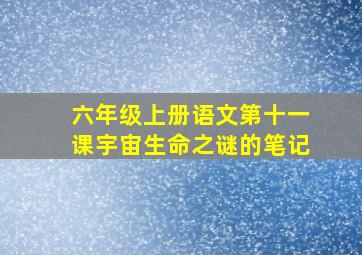 六年级上册语文第十一课宇宙生命之谜的笔记